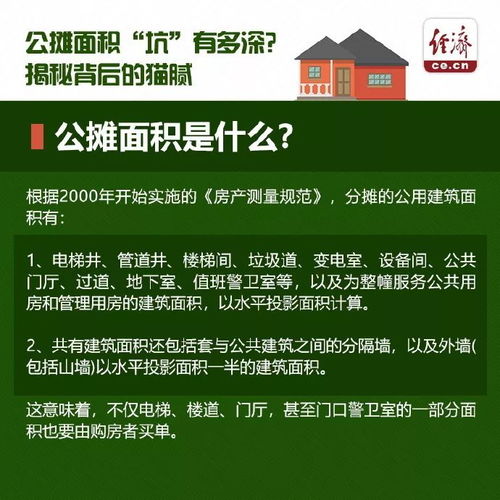 公摊面积“坑”有多深?
揭秘背后的猫腻

经济
ce.cn

公摊面积是什么?

根据2000年开始实施的《房产测量规范》，分摊的公用建筑面积有：

1、电梯井、管道井、楼梯间、垃圾道、变电室、设备间、公共门厅、过道、地下室、值班警卫室等，以及为整幢服务公共用房和管理用房的建筑面积，以水平投影面积计算。

2、共有建筑面积还包括套与公共建筑之间的分隔墙，以及外墙(包括山墙)以水平投影面积一半的建筑面积。

这意味着，不仅电梯、楼道、门厅，甚至门口警卫室的一部分面积也要由购房者买单。